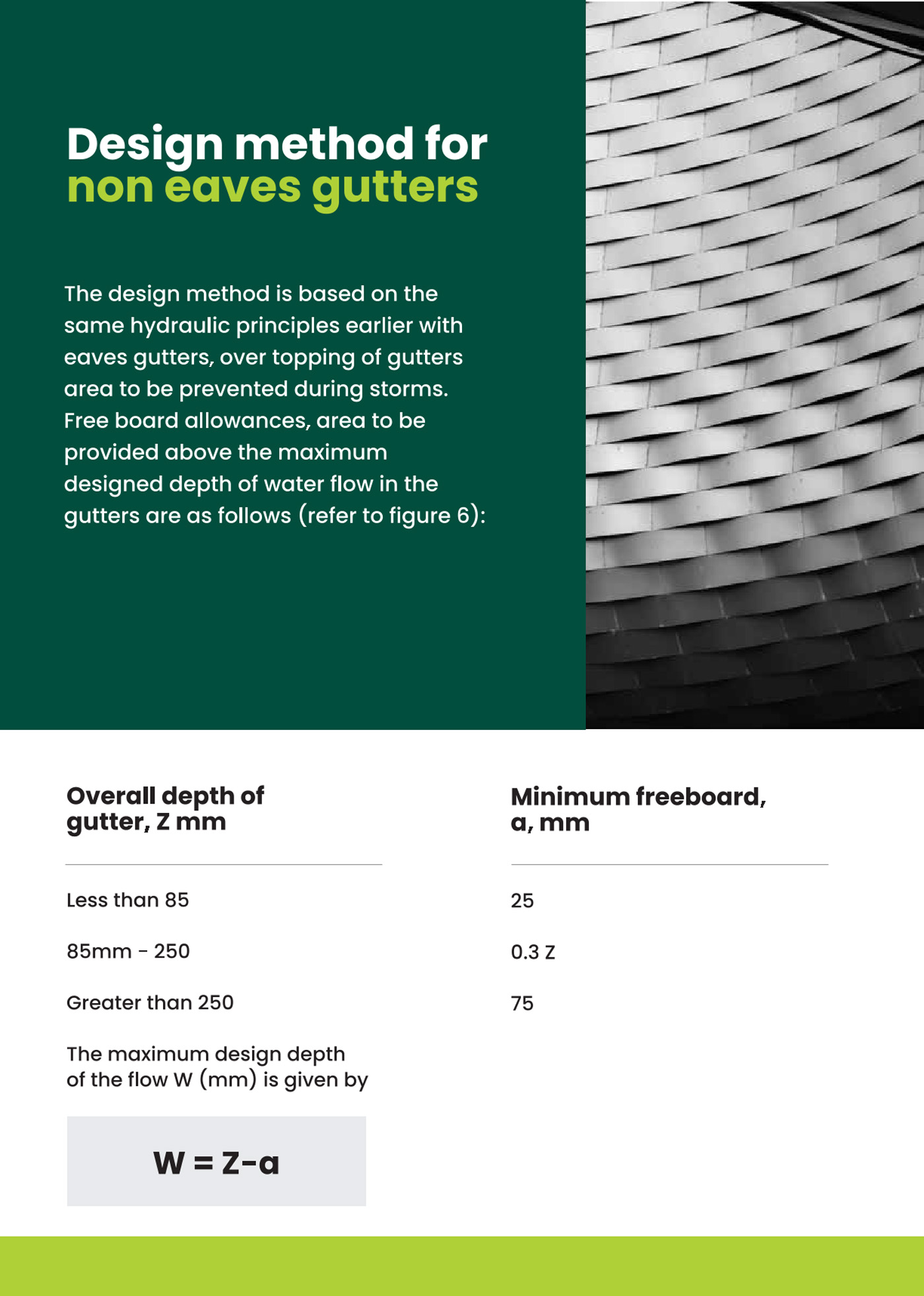 Design method for non eaves gutters

The design method is based on the same hydraulic principles earlier with eaves gutters, over topping of gutters area to be prevented during storms. Free board allowances, area to be provided above the maximum designed depth of water flow in the gutters are as follows (refer to figure 6):

| Overall depth of gutter, Z mm | Minimum freeboard, a, mm |
|---|---|
| Less than 85 | 25 |
| 85mm - 250 | 0.3 Z |
| Greater than 250 | 75 |

The maximum design depth of the flow W (mm) is given by

$W = Z-a$